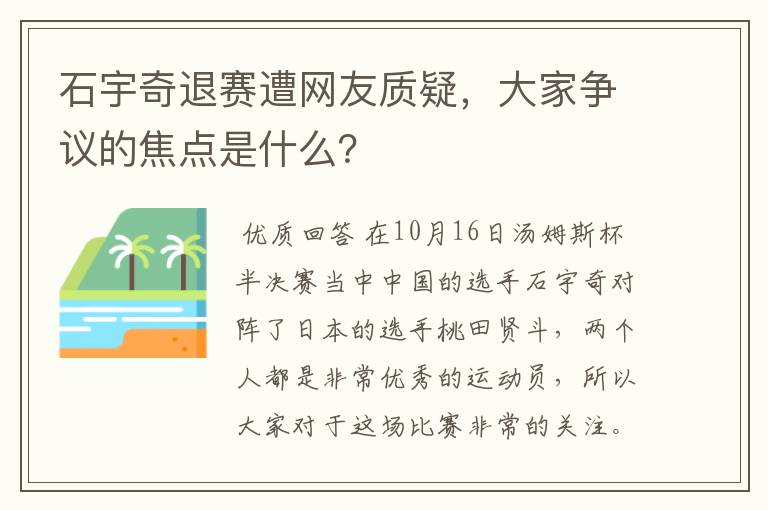 石宇奇退赛遭网友质疑，大家争议的焦点是什么？

优质回答 在10月16日汤姆斯杯半决赛当中中国的选手石宇奇对阵了日本的选手桃田贤斗，两个人都是非常优秀的运动员，所以大家对于这场比赛非常的关注。